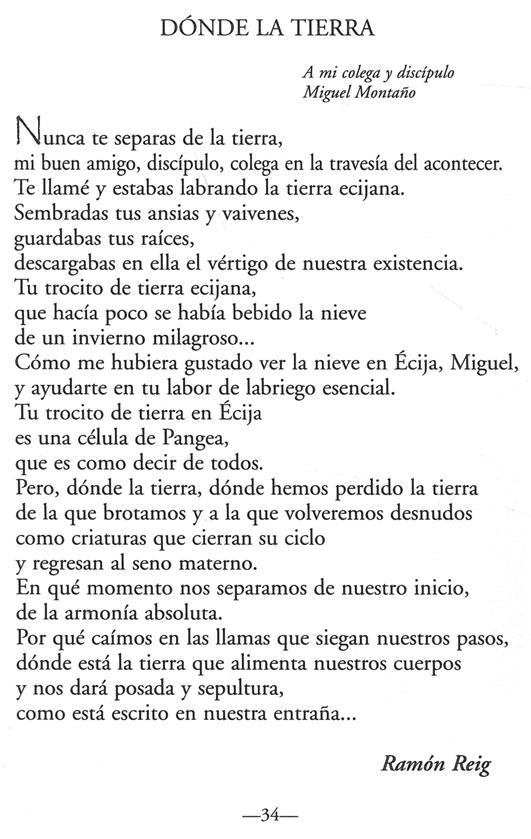 DÓNDE LA TIERRA

A mi colega y discípulo
Miguel Montaño

Nunca te separas de la tierra,
mi buen amigo, discípulo, colega en la travesía del acontecer.
Te llamé y estabas labrando la tierra ecijana.
Sembradas tus ansias y vaivenes,
guardabas tus raíces,
descargabas en ella el vértigo de nuestra existencia.
Tu trocito de tierra ecijana,
que hacía poco se había bebido la nieve
de un invierno milagroso...
Cómo me hubiera gustado ver la nieve en Écija, Miguel,
y ayudarte en tu labor de labriego esencial.
Tu trocito de tierra en Écija
es una célula de Pangea,
que es como decir de todos.
Pero, dónde la tierra, dónde hemos perdido la tierra
de la que brotamos y a la que volveremos desnudos
como criaturas que cierran su ciclo
y regresan al seno materno.
En qué momento nos separamos de nuestro inicio,
de la armonía absoluta.
Por qué caímos en las llamas que siegan nuestros pasos,
dónde está la tierra que alimenta nuestros cuerpos
y nos dará posada y sepultura,
como está escrito en nuestra entraña...

Ramón Reig

—34—